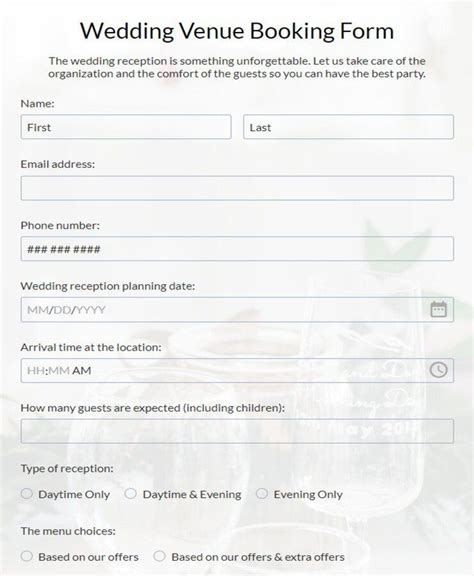 Wedding Venue Booking Form

The wedding reception is something unforgettable. Let us take care of the organization and the comfort of the guests so you can have the best party.

Name:

First

Last

Email address:

Phone number:

### ### ####

Wedding reception planning date:

MM/DD/YYYY

Arrival time at the location:

HH:MM AM

How many guests are expected (including children):

Type of reception:

Daytime Only

Daytime & Evening

Evening Only

The menu choices:

Based on our offers

Based on our offers & extra offers